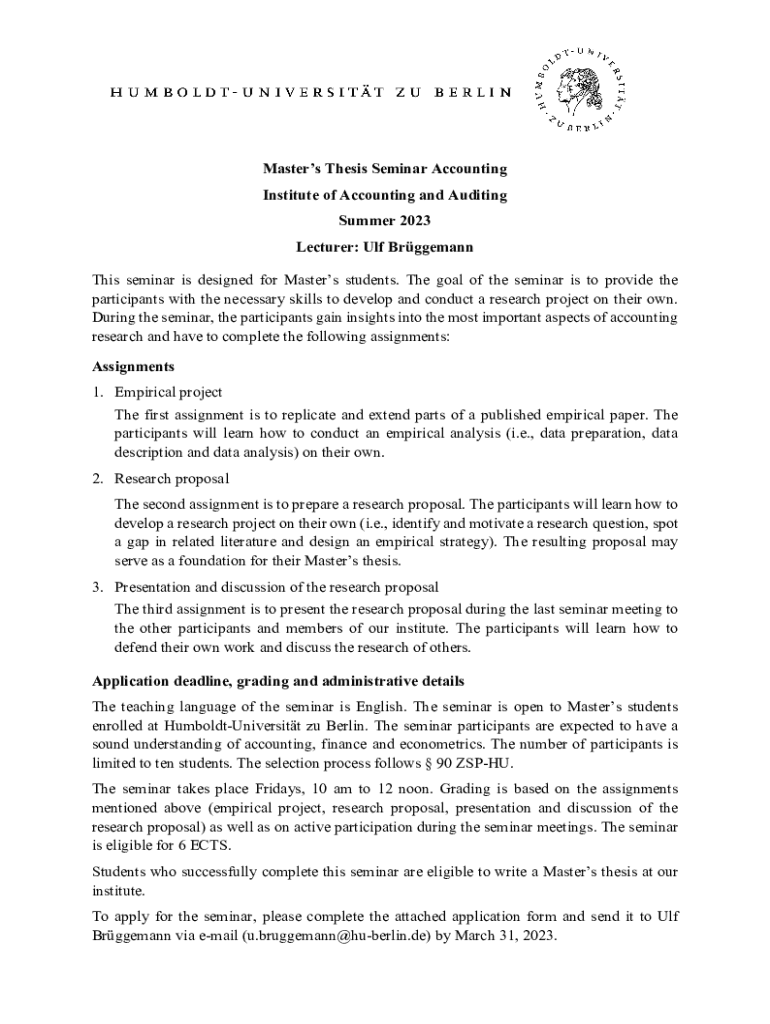 HUMBOLDT-UNIVERSITÄT ZU BERLIN

HUMBOLDT-UNIVERSITÄT ZU BERLIN

Master's Thesis Seminar Accounting

Institute of Accounting and Auditing

Summer 2023

Lecturer: Ulf Brüggemann

This seminar is designed for Master's students. The goal of the seminar is to provide the participants with the necessary skills to develop and conduct a research project on their own. During the seminar, the participants gain insights into the most important aspects of accounting research and have to complete the following assignments:

Assignments

1. Empirical project

The first assignment is to replicate and extend parts of a published empirical paper. The participants will learn how to conduct an empirical analysis (i.e., data preparation, data description and data analysis) on their own.

2. Research proposal

The second assignment is to prepare a research proposal. The participants will learn how to develop a research project on their own (i.e., identify and motivate a research question, spot a gap in related literature and design an empirical strategy). The resulting proposal may serve as a foundation for their Master's thesis.

3. Presentation and discussion of the research proposal

The third assignment is to present the research proposal during the last seminar meeting to the other participants and members of our institute. The participants will learn how to defend their own work and discuss the research of others.

Application deadline, grading and administrative details

The teaching language of the seminar is English. The seminar is open to Master's students enrolled at Humboldt-Universität zu Berlin. The seminar participants are expected to have a sound understanding of accounting, finance and econometrics. The number of participants is limited to ten students. The selection process follows § 90 ZSP-HU.

The seminar takes place Fridays, 10 am to 12 noon. Grading is based on the assignments mentioned above (empirical project, research proposal, presentation and discussion of the research proposal) as well as on active participation during the seminar meetings. The seminar is eligible for 6 ECTS.

Students who successfully complete this seminar are eligible to write a Master's thesis at our institute.

To apply for the seminar, please complete the attached application form and send it to Ulf Brüggemann via e-mail (u.bruggemann@hu-berlin.de) by March 31, 2023.